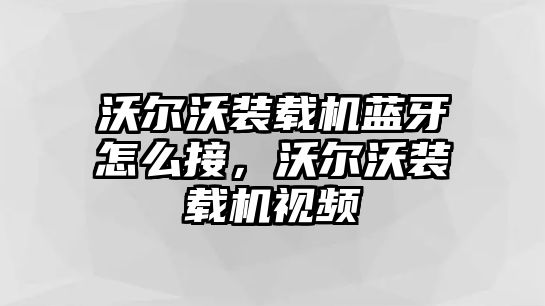 沃尔沃装载机蓝牙怎么接，沃尔沃装载机视频